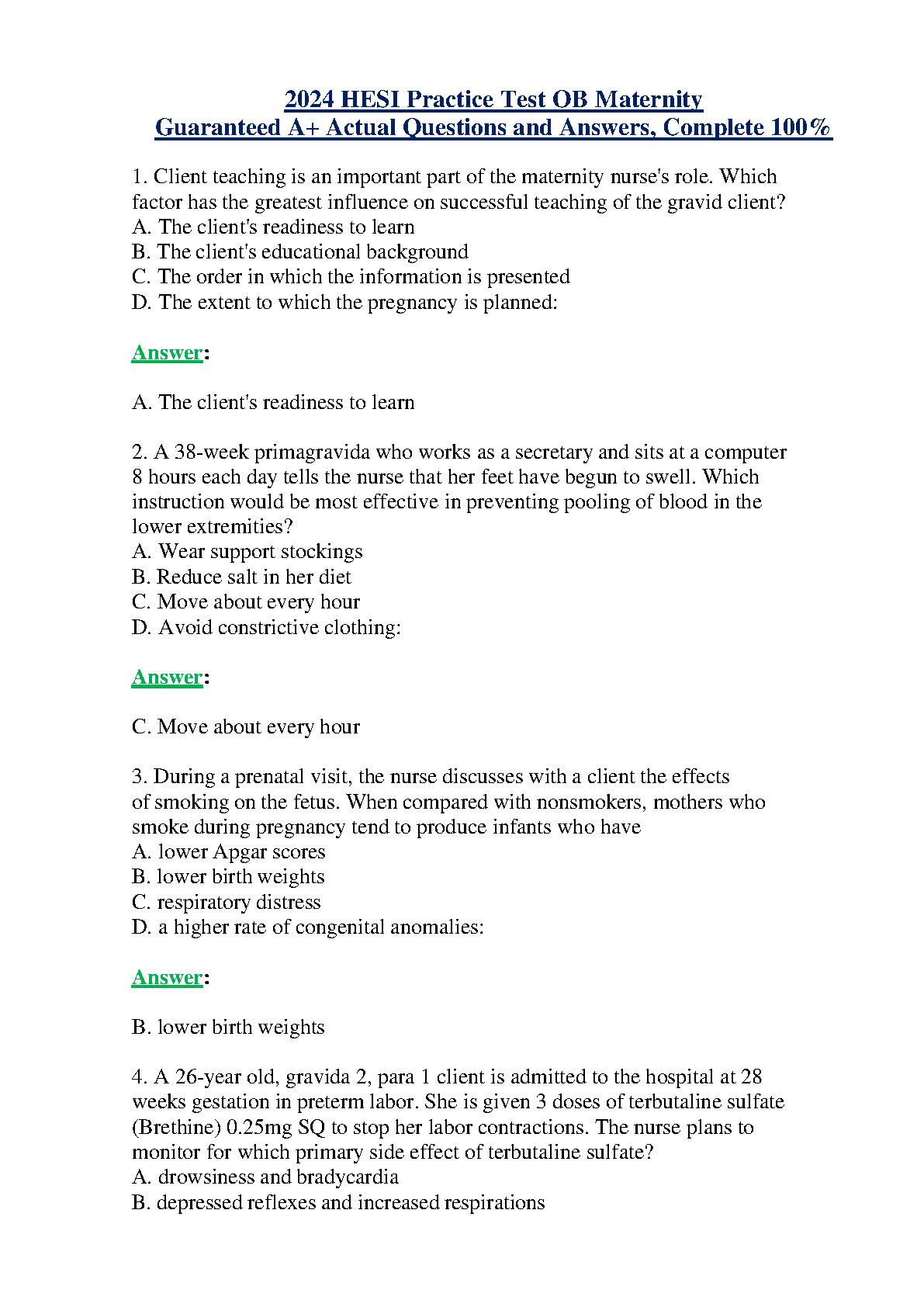 2024 HESI Practice Test OB Maternity
Guaranteed A+ Actual Questions and Answers, Complete 100%

1. Client teaching is an important part of the maternity nurse's role. Which factor has the greatest influence on successful teaching of the gravid client?
A. The client's readiness to learn
B. The client's educational background
C. The order in which the information is presented
D. The extent to which the pregnancy is planned:

Answer:

A. The client's readiness to learn

2. A 38-week primagravida who works as a secretary and sits at a computer 8 hours each day tells the nurse that her feet have begun to swell. Which instruction would be most effective in preventing pooling of blood in the lower extremities?
A. Wear support stockings
B. Reduce salt in her diet
C. Move about every hour
D. Avoid constrictive clothing:

Answer:

C. Move about every hour

3. During a prenatal visit, the nurse discusses with a client the effects of smoking on the fetus. When compared with nonsmokers, mothers who smoke during pregnancy tend to produce infants who have
A. lower Apgar scores
B. lower birth weights
C. respiratory distress
D. a higher rate of congenital anomalies:

Answer:

B. lower birth weights

4. A 26-year old, gravida 2, para 1 client is admitted to the hospital at 28 weeks gestation in preterm labor. She is given 3 doses of terbutaline sulfate (Brethine) 0.25mg SQ to stop her labor contractions. The nurse plans to monitor for which primary side effect of terbutaline sulfate?
A. drowsiness and bradycardia
B. depressed reflexes and increased respirations